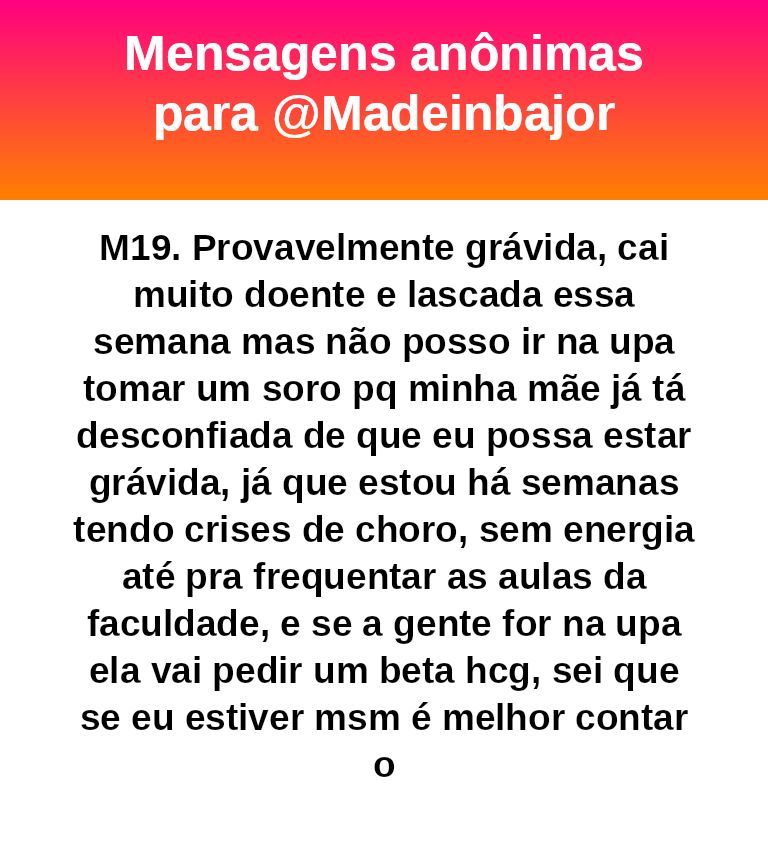 Mensagens anônimas
para @Madeinbajor

M19. Provavelmente grávida, cai muito doente e lascada essa semana mas não posso ir na upa tomar um soro pq minha mãe já tá desconfiada de que eu possa estar grávida, já que estou há semanas tendo crises de choro, sem energia até pra frequentar as aulas da faculdade, e se a gente for na upa ela vai pedir um beta hcg, sei que se eu estiver msm é melhor contar o